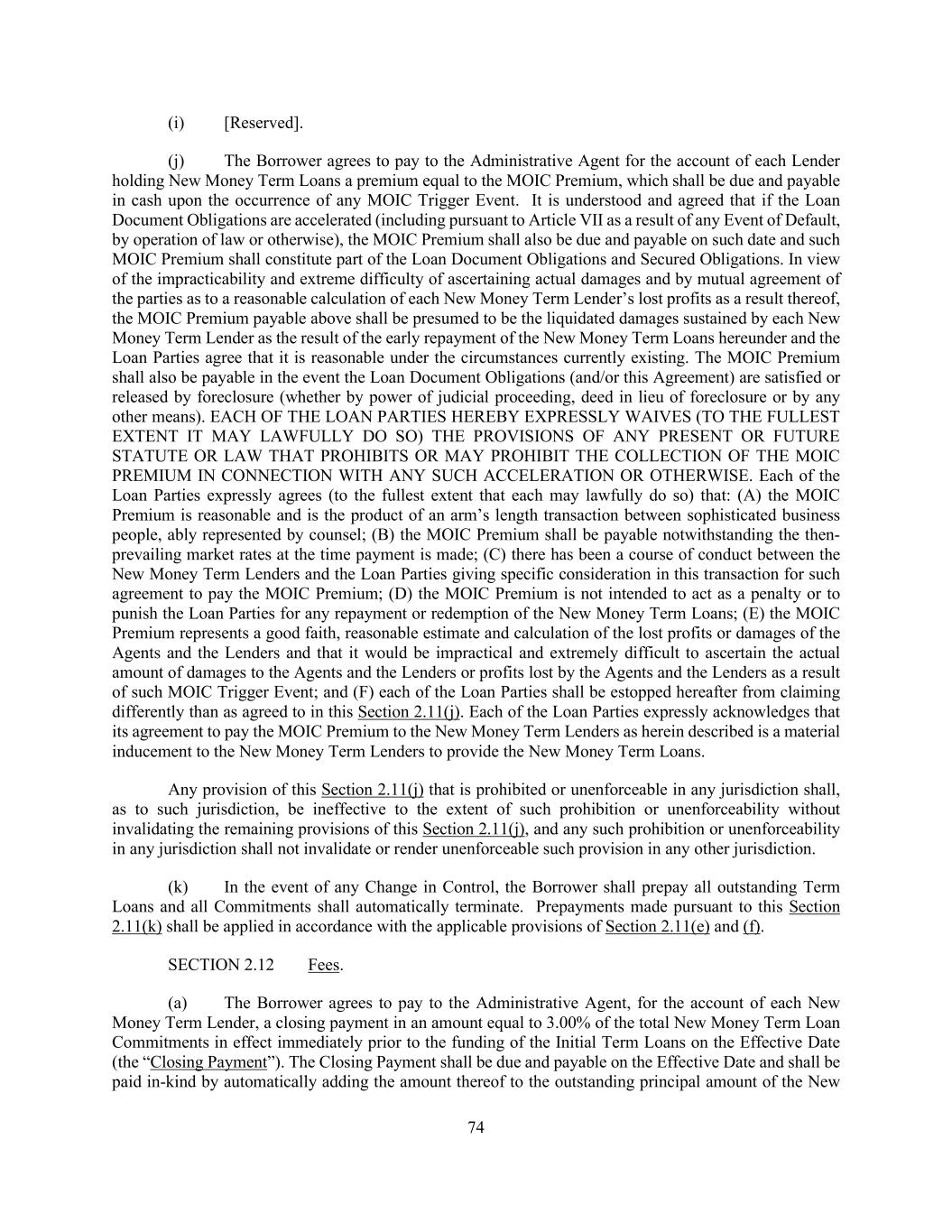 (i) [Reserved].

(j) The Borrower agrees to pay to the Administrative Agent for the account of each Lender holding New Money Term Loans a premium equal to the MOIC Premium, which shall be due and payable in cash upon the occurrence of any MOIC Trigger Event. It is understood and agreed that if the Loan Document Obligations are accelerated (including pursuant to Article VII as a result of any Event of Default, by operation of law or otherwise), the MOIC Premium shall also be due and payable on such date and such MOIC Premium shall constitute part of the Loan Document Obligations and Secured Obligations. In view of the impracticability and extreme difficulty of ascertaining actual damages and by mutual agreement of the parties as to a reasonable calculation of each New Money Term Lender's lost profits as a result thereof, the MOIC Premium payable above shall be presumed to be the liquidated damages sustained by each New Money Term Lender as the result of the early repayment of the New Money Term Loans hereunder and the Loan Parties agree that it is reasonable under the circumstances currently existing. The MOIC Premium shall also be payable in the event the Loan Document Obligations (and/or this Agreement) are satisfied or released by foreclosure (whether by power of judicial proceeding, deed in lieu of foreclosure or by any other means). EACH OF THE LOAN PARTIES HEREBY EXPRESSLY WAIVES (TO THE FULLEST EXTENT IT MAY LAWFULLY DO SO) THE PROVISIONS OF ANY PRESENT OR FUTURE STATUTE OR LAW THAT PROHIBITS OR MAY PROHIBIT THE COLLECTION OF THE MOIC PREMIUM IN CONNECTION WITH ANY SUCH ACCELERATION OR OTHERWISE. Each of the Loan Parties expressly agrees (to the fullest extent that each may lawfully do so) that: (A) the MOIC Premium is reasonable and is the product of an arm's length transaction between sophisticated business people, ably represented by counsel; (B) the MOIC Premium shall be payable notwithstanding the then-prevailing market rates at the time payment is made; (C) there has been a course of conduct between the New Money Term Lenders and the Loan Parties giving specific consideration in this transaction for such agreement to pay the MOIC Premium; (D) the MOIC Premium is not intended to act as a penalty or to punish the Loan Parties for any repayment or redemption of the New Money Term Loans; (E) the MOIC Premium represents a good faith, reasonable estimate and calculation of the lost profits or damages of the Agents and the Lenders and that it would be impractical and extremely difficult to ascertain the actual amount of damages to the Agents and the Lenders or profits lost by the Agents and the Lenders as a result of such MOIC Trigger Event; and (F) each of the Loan Parties shall be estopped hereafter from claiming differently than as agreed to in this Section 2.11(j). Each of the Loan Parties expressly acknowledges that its agreement to pay the MOIC Premium to the New Money Term Lenders as herein described is a material inducement to the New Money Term Lenders to provide the New Money Term Loans.

Any provision of this Section 2.11(j) that is prohibited or unenforceable in any jurisdiction shall, as to such jurisdiction, be ineffective to the extent of such prohibition or unenforceability without invalidating the remaining provisions of this Section 2.11(j), and any such prohibition or unenforceability in any jurisdiction shall not invalidate or render unenforceable such provision in any other jurisdiction.

(k) In the event of any Change in Control, the Borrower shall prepay all outstanding Term Loans and all Commitments shall automatically terminate. Prepayments made pursuant to this Section 2.11(k) shall be applied in accordance with the applicable provisions of Section 2.11(e) and (f).

SECTION 2.12 Fees.

(a) The Borrower agrees to pay to the Administrative Agent, for the account of each New Money Term Lender, a closing payment in an amount equal to 3.00% of the total New Money Term Loan Commitments in effect immediately prior to the funding of the Initial Term Loans on the Effective Date (the "Closing Payment"). The Closing Payment shall be due and payable on the Effective Date and shall be paid in-kind by automatically adding the amount thereof to the outstanding principal amount of the New

74